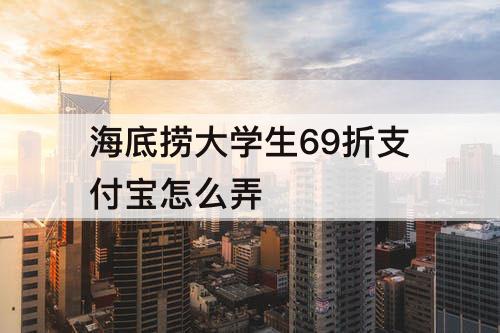 海底捞大学生69折支付宝怎么弄